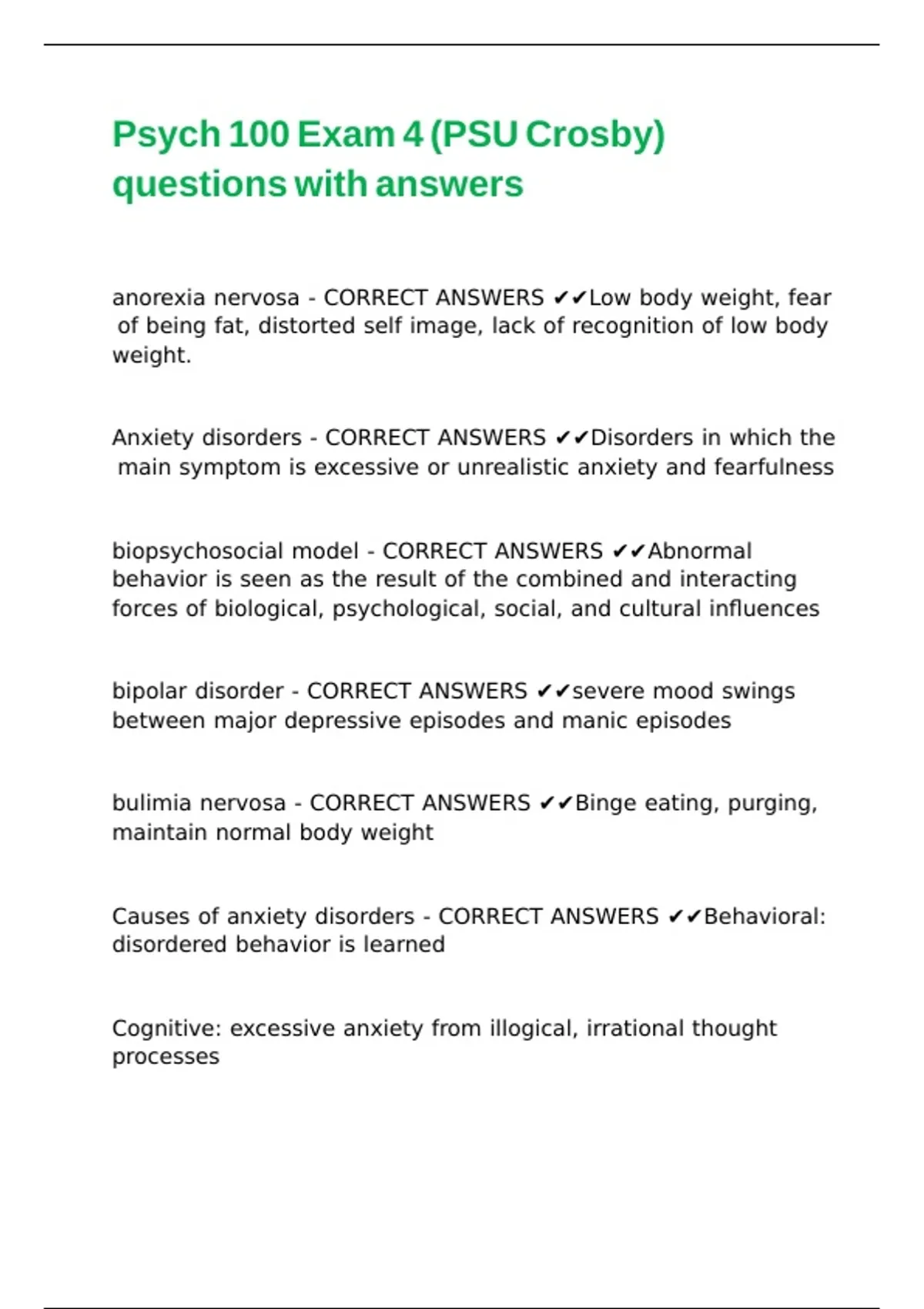 Psych 100 Exam 4 (PSU Crosby) questions with answers

anorexia nervosa - CORRECT ANSWERS ✔✔Low body weight, fear of being fat, distorted self image, lack of recognition of low body weight.

Anxiety disorders - CORRECT ANSWERS ✔✔Disorders in which the main symptom is excessive or unrealistic anxiety and fearfulness

biopsychosocial model - CORRECT ANSWERS ✔✔Abnormal behavior is seen as the result of the combined and interacting forces of biological, psychological, social, and cultural influences

bipolar disorder - CORRECT ANSWERS ✔✔severe mood swings between major depressive episodes and manic episodes

bulimia nervosa - CORRECT ANSWERS ✔✔Binge eating, purging, maintain normal body weight

Causes of anxiety disorders - CORRECT ANSWERS ✔✔Behavioral: disordered behavior is learned

Cognitive: excessive anxiety from illogical, irrational thought processes